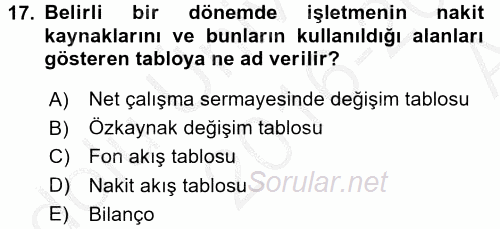 17. Belirli bir dönemde işletmenin nakit kaynaklarını ve bunların kullanıldığı alanları gösteren tabloya ne ad verilir?

A) Net çalışma sermayesinde değişim tablosu
B) Özkaynak değişim tablosu
C) Fon akış tablosu
D) Nakit akış tablosu
E) Bilanço

Sorular.net